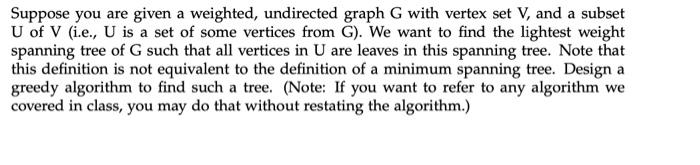 Suppose you are given a weighted, undirected graph G with vertex set V, and a subset U of V (i.e., U is a set of some vertices from G). We want to find the lightest weight spanning tree of G such that all vertices in U are leaves in this spanning tree. Note that this definition is not equivalent to the definition of a minimum spanning tree. Design a greedy algorithm to find such a tree. (Note: If you want to refer to any algorithm we covered in class, you may do that without restating the algorithm.)